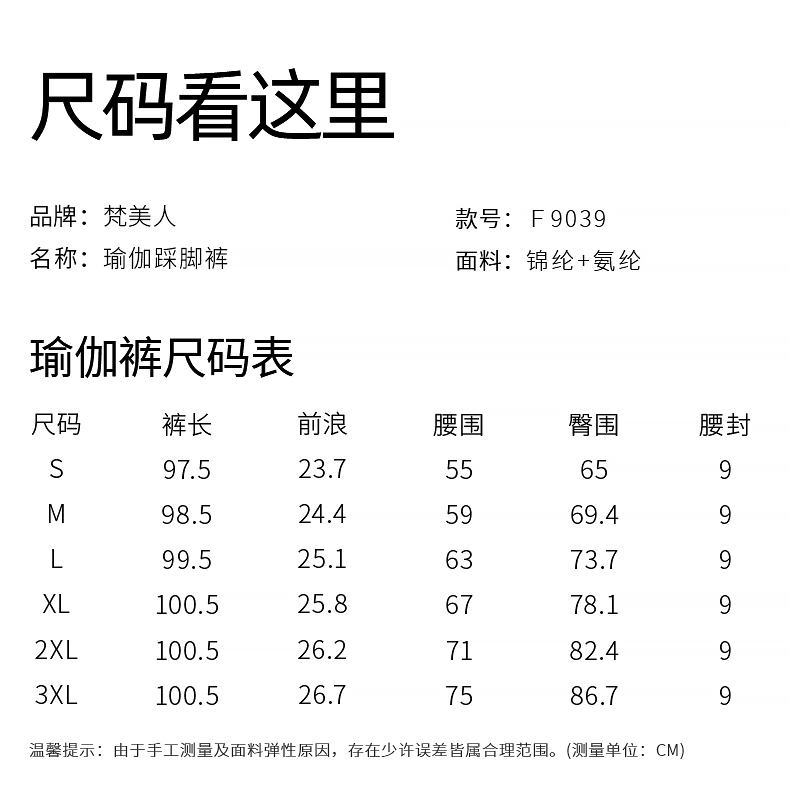 尺码看这里

品牌：梵美人
名称：瑜伽踩脚裤

款号：F 9039
面料：锦纶+氨纶

瑜伽裤尺码表

| 尺码 | 裤长 | 前浪 | 腰围 | 臀围 | 腰封 |
|---|---|---|---|---|---|
| S | 97.5 | 23.7 | 55 | 65 | 9 |
| M | 98.5 | 24.4 | 59 | 69.4 | 9 |
| L | 99.5 | 25.1 | 63 | 73.7 | 9 |
| XL | 100.5 | 25.8 | 67 | 78.1 | 9 |
| 2XL | 100.5 | 26.2 | 71 | 82.4 | 9 |
| 3XL | 100.5 | 26.7 | 75 | 86.7 | 9 |

温馨提示：由于手工测量及面料弹性原因，存在少许误差皆属合理范围。(测量单位：CM)